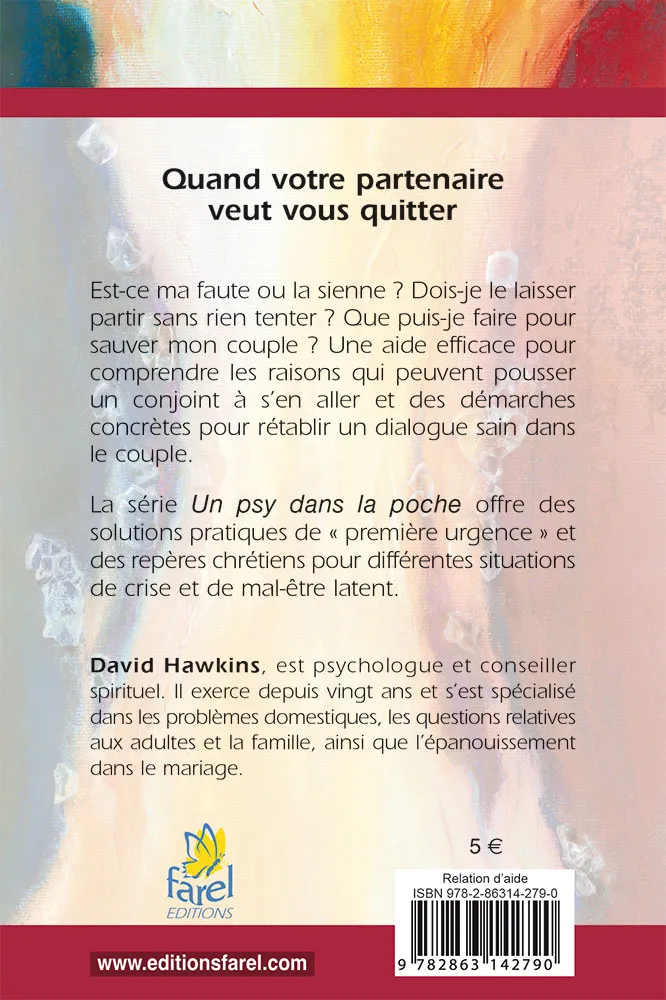 Quand votre partenaire veut vous quitter

Est-ce ma faute ou la sienne ? Dois-je le laisser partir sans rien tenter ? Que puis-je faire pour sauver mon couple ? Une aide efficace pour comprendre les raisons qui peuvent pousser un conjoint à s'en aller et des démarches concrètes pour rétablir un dialogue sain dans le couple.

La série Un psy dans la poche offre des solutions pratiques de « première urgence » et des repères chrétiens pour différentes situations de crise et de mal-être latent.

David Hawkins, est psychologue et conseiller spirituel. Il exerce depuis vingt ans et s'est spécialisé dans les problèmes domestiques, les questions relatives aux adultes et la famille, ainsi que l'épanouissement dans le mariage.

farel
EDITIONS

5 €

Relation d'aide
ISBN 978-2-86314-279-0

9 782863 142790

www.editionsfarel.com